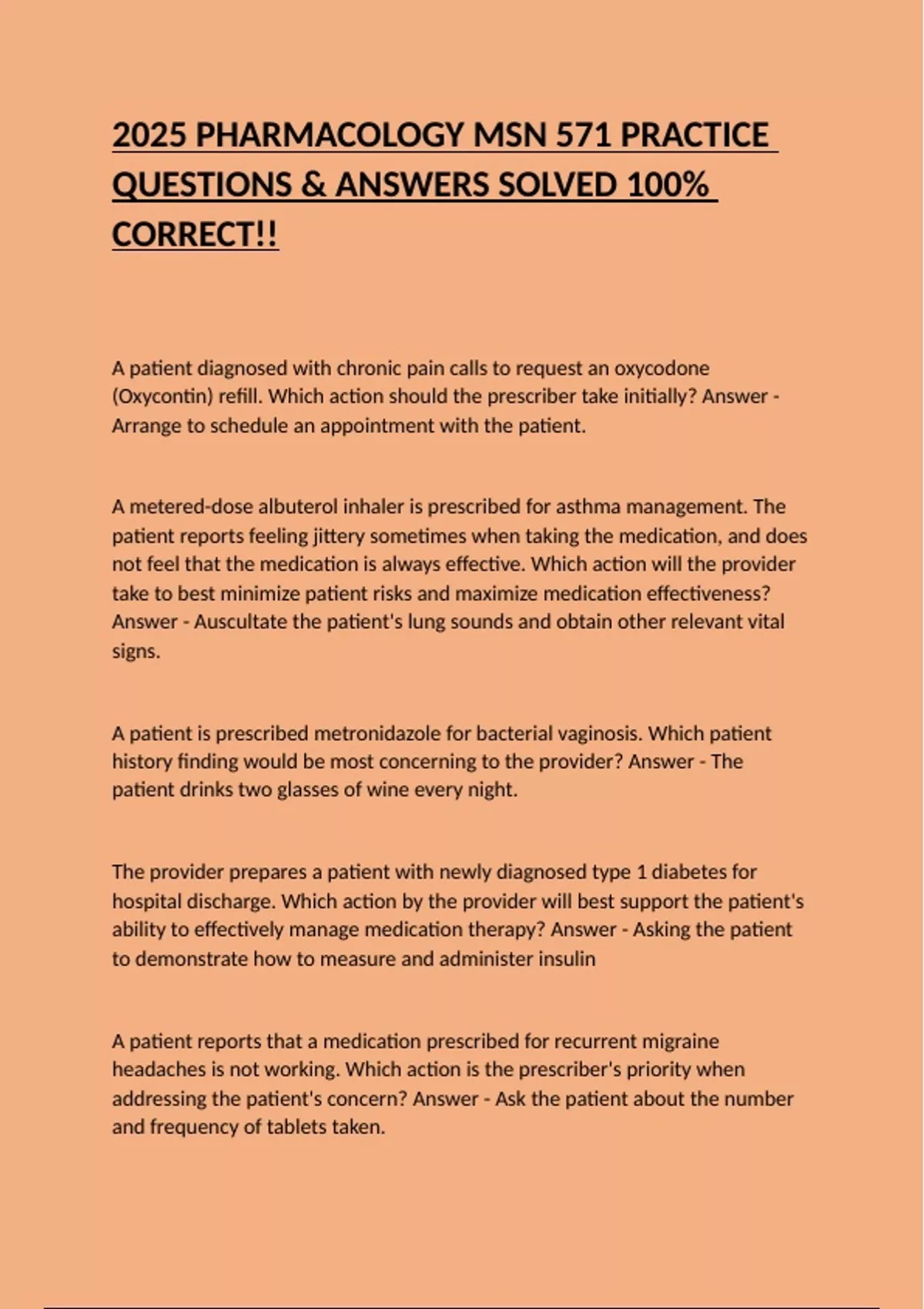 2025 PHARMACOLOGY MSN 571 PRACTICE QUESTIONS & ANSWERS SOLVED 100% CORRECT!!

A patient diagnosed with chronic pain calls to request an oxycodone (Oxycontin) refill. Which action should the prescriber take initially? Answer - Arrange to schedule an appointment with the patient.

A metered-dose albuterol inhaler is prescribed for asthma management. The patient reports feeling jittery sometimes when taking the medication, and does not feel that the medication is always effective. Which action will the provider take to best minimize patient risks and maximize medication effectiveness? Answer - Auscultate the patient's lung sounds and obtain other relevant vital signs.

A patient is prescribed metronidazole for bacterial vaginosis. Which patient history finding would be most concerning to the provider? Answer - The patient drinks two glasses of wine every night.

The provider prepares a patient with newly diagnosed type 1 diabetes for hospital discharge. Which action by the provider will best support the patient's ability to effectively manage medication therapy? Answer - Asking the patient to demonstrate how to measure and administer insulin

A patient reports that a medication prescribed for recurrent migraine headaches is not working. Which action is the prescriber's priority when addressing the patient's concern? Answer - Ask the patient about the number and frequency of tablets taken.